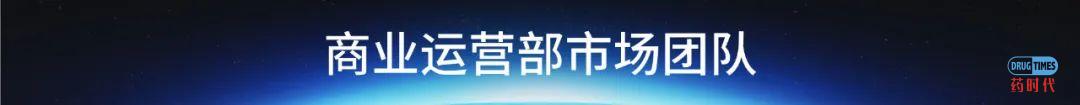 商业运营部市场团队

DRUG TIMES
药时代